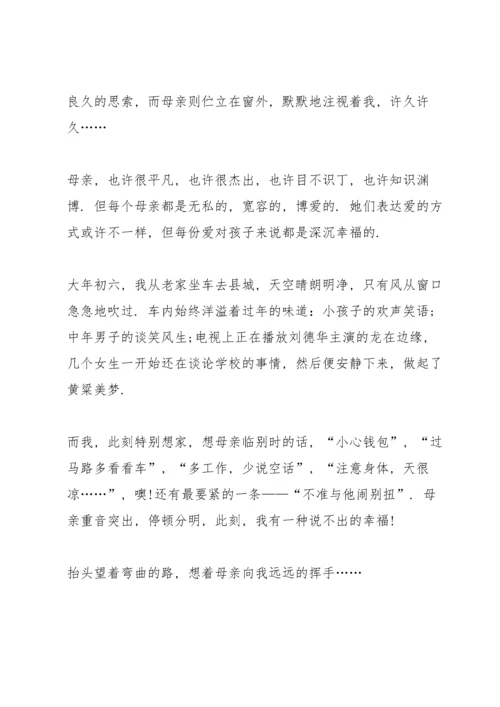 良久的思索，而母亲则伫立在窗外，默默地注视着我，许久许久……

母亲，也许很平凡，也许很杰出，也许目不识丁，也许知识渊博．但每个母亲都是无私的，宽容的，博爱的．她们表达爱的方式或许不一样，但每份爱对孩子来说都是深沉幸福的．

大年初六，我从老家坐车去县城，天空晴朗明净，只有风从窗口急急地吹过．车内始终洋溢着过年的味道：小孩子的欢声笑语；中年男子的谈笑风生；电视上正在播放刘德华主演的龙在边缘，几个女生一开始还在谈论学校的事情，然后便安静下来，做起了黄粱美梦．

而我，此刻特别想家，想母亲临别时的话，“小心钱包”，“过马路多看看车”，“多工作，少说空话”，“注意身体，天很凉……”，噢！还有最要紧的一条——“不准与他闹别扭”．母亲重音突出，停顿分明，此刻，我有一种说不出的幸福！

抬头望着弯曲的路，想着母亲向我远远的挥手……